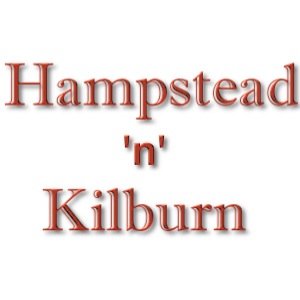 Hampstead
'n'
Kilburn